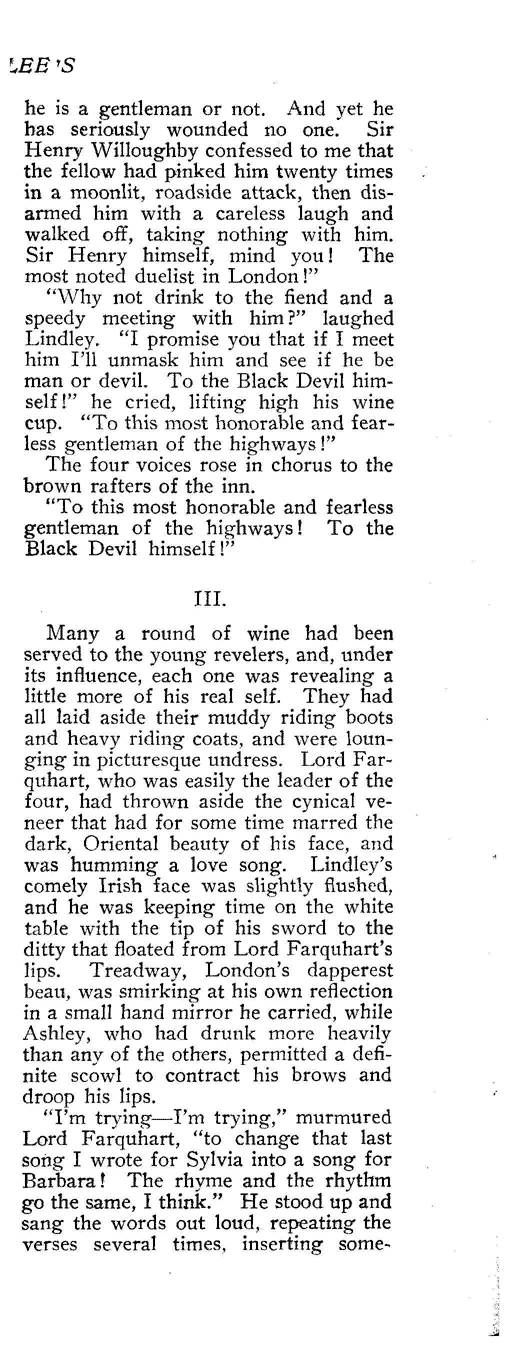 LEE'S

he is a gentleman or not. And yet he has seriously wounded no one. Sir Henry Willoughby confessed to me that the fellow had pinked him twenty times in a moonlit, roadside attack, then disarmed him with a careless laugh and walked off, taking nothing with him. Sir Henry himself, mind you! The most noted duelist in London!"

"Why not drink to the fiend and a speedy meeting with him?" laughed Lindley. "I promise you that if I meet him I'll unmask him and see if he be man or devil. To the Black Devil himself!" he cried, lifting high his wine cup. "To this most honorable and fearless gentleman of the highways!"

The four voices rose in chorus to the brown rafters of the inn.

"To this most honorable and fearless gentleman of the highways! To the Black Devil himself!"

III.

Many a round of wine had been served to the young revelers, and, under its influence, each one was revealing a little more of his real self. They had all laid aside their muddy riding boots and heavy riding coats, and were lounging in picturesque undress. Lord Farquhart, who was easily the leader of the four, had thrown aside the cynical veneer that had for some time marred the dark, Oriental beauty of his face, and was humming a love song. Lindley's comely Irish face was slightly flushed, and he was keeping time on the white table with the tip of his sword to the ditty that floated from Lord Farquhart's lips. Treadway, London's dapperest beau, was smirking at his own reflection in a small hand mirror he carried, while Ashley, who had drunk more heavily than any of the others, permitted a definite scowl to contract his brows and droop his lips.

"I'm trying—I'm trying," murmured Lord Farquhart, "to change that last song I wrote for Sylvia into a song for Barbara! The rhyme and the rhythm go the same, I think." He stood up and sang the words out loud, repeating the verses several times, inserting some-